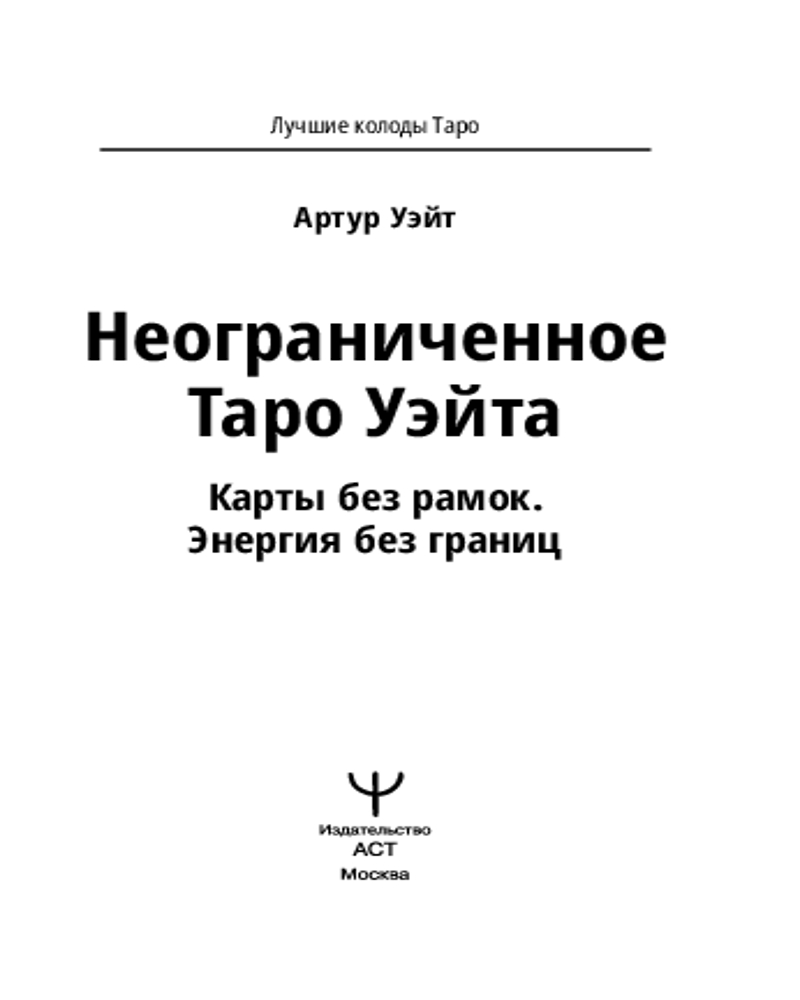 Лучшие колоды Таро

Артур Уэйт

Неограниченное
Таро Уэйта

Карты без рамок.
Энергия без границ

Издательство
АСТ
Москва